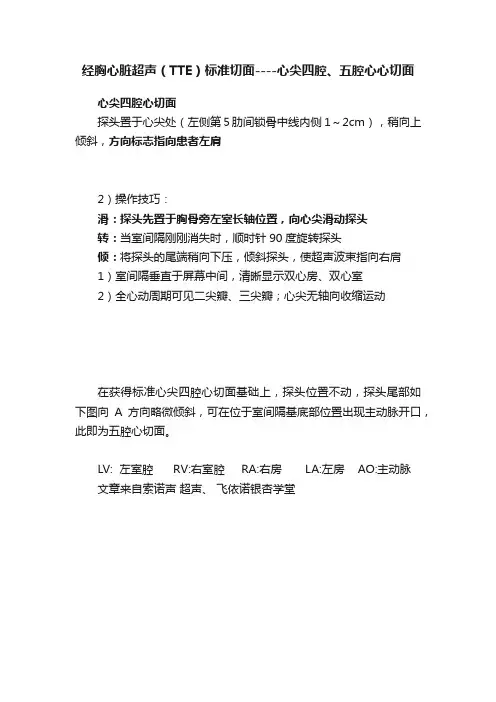 经胸心脏超声（TTE）标准切面----心尖四腔、五腔心心切面

心尖四腔心切面

探头置于心尖处（左侧第5肋间锁骨中线内侧1～2cm），稍向上倾斜，方向标志指向患者左肩

2）操作技巧：

滑：探头先置于胸骨旁左室长轴位置，向心尖滑动探头

转：当室间隔刚刚消失时，顺时针90度旋转探头

倾：将探头的尾端稍向下压，倾斜探头，使超声波束指向右肩

1）室间隔垂直于屏幕中间，清晰显示双心房、双心室

2）全心动周期可见二尖瓣、三尖瓣；心尖无轴向收缩运动

在获得标准心尖四腔心切面基础上，探头位置不动，探头尾部如下图向 A 方向略微倾斜，可在位于室间隔基底部位置出现主动脉开口，此即为五腔心切面。

LV: 左室腔　RV:右室腔　RA:右房　LA:左房　AO:主动脉

文章来自索诺声 超声、飞依诺银杏学堂